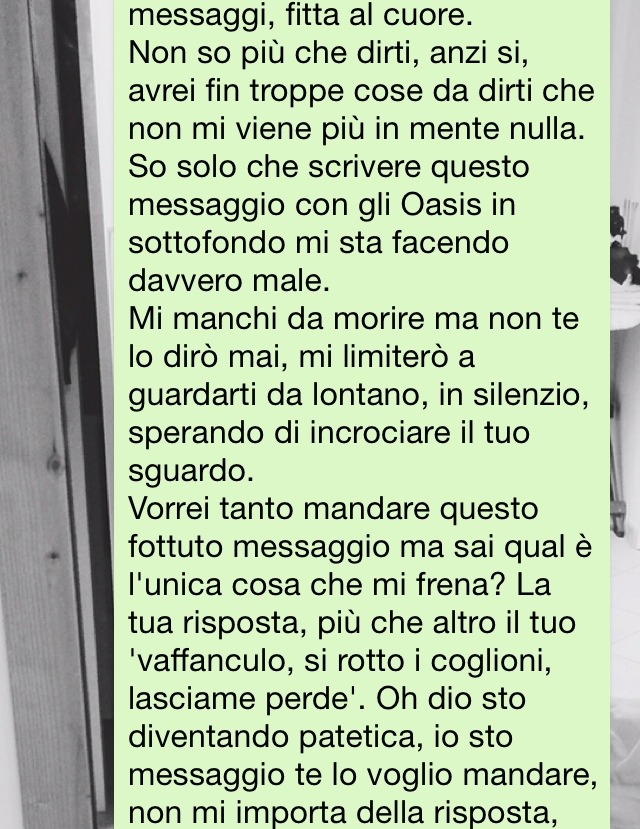 messaggi, fitta al cuore.
Non so più che dirti, anzi si, avrei fin troppe cose da dirti che non mi viene più in mente nulla. So solo che scrivere questo messaggio con gli Oasis in sottofondo mi sta facendo davvero male.
Mi manchi da morire ma non te lo dirò mai, mi limiterò a guardarti da lontano, in silenzio, sperando di incrociare il tuo sguardo.
Vorrei tanto mandare questo fottuto messaggio ma sai qual è l'unica cosa che mi frena? La tua risposta, più che altro il tuo 'vaffanculo, si rotto i coglioni, lasciame perde'. Oh dio sto diventando patetica, io sto messaggio te lo voglio mandare, non mi importa della risposta,